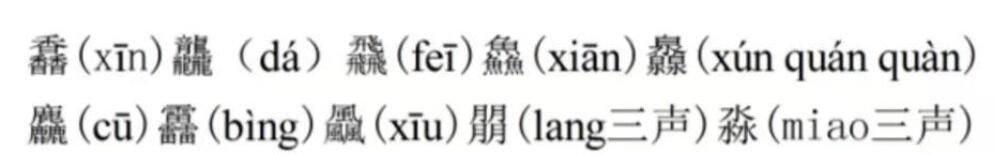 馫（xīn）龘（dá）飝（feī）鱻（xiān）灥（xún quán quàn）
麤（cū）靐（bìng）飍（xīu）朤（lang三声）淼（miao三声）